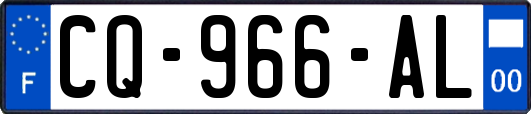 F
CQ-966-AL
00